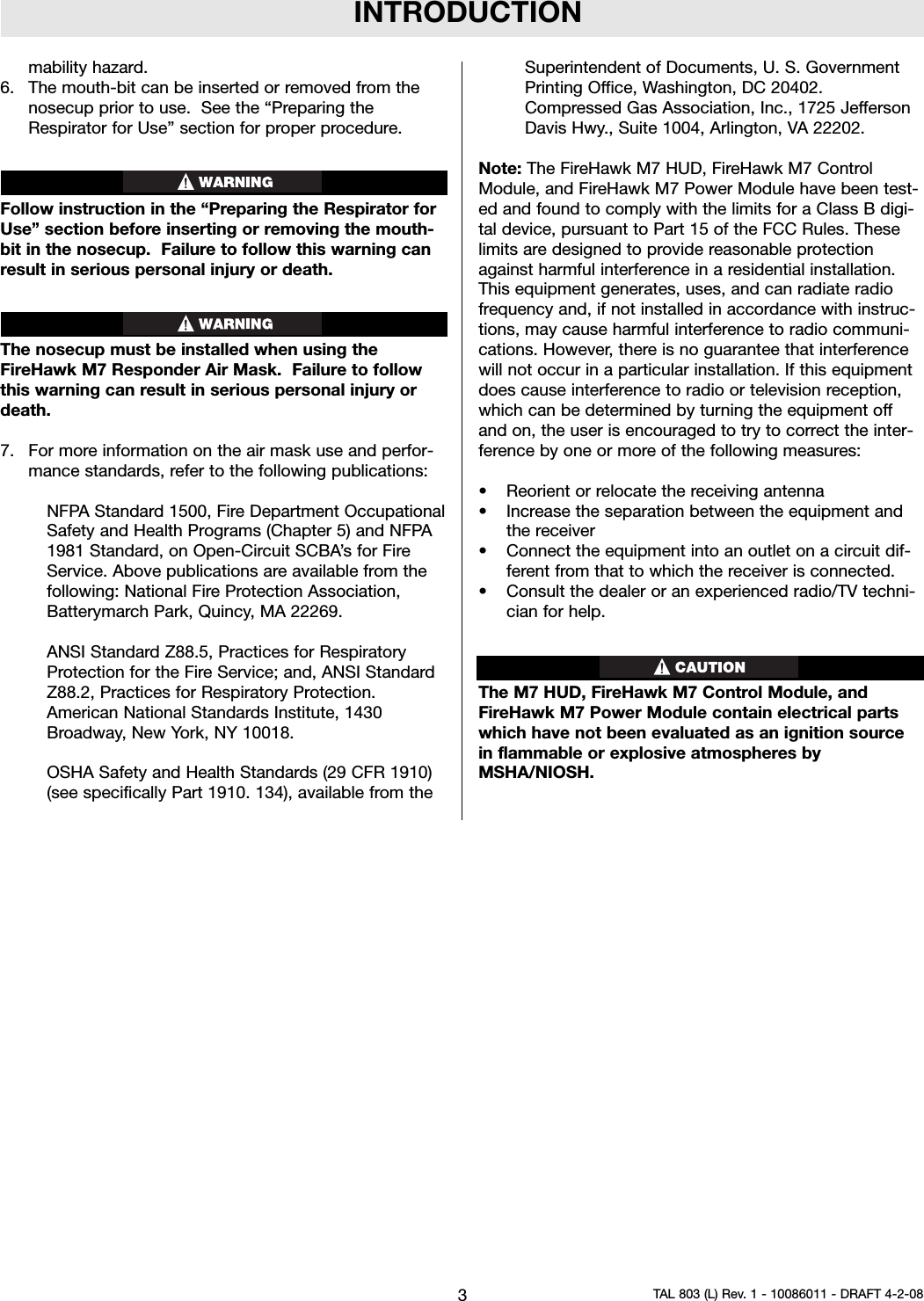 INTRODUCTION

mability hazard.

6. The mouth-bit can be inserted or removed from the nosecup prior to use. See the “Preparing the Respirator for Use” section for proper procedure.

WARNING

Follow instruction in the “Preparing the Respirator for Use” section before inserting or removing the mouth-bit in the nosecup. Failure to follow this warning can result in serious personal injury or death.

WARNING

The nosecup must be installed when using the FireHawk M7 Responder Air Mask. Failure to follow this warning can result in serious personal injury or death.

7. For more information on the air mask use and performance standards, refer to the following publications:

NFPA Standard 1500, Fire Department Occupational Safety and Health Programs (Chapter 5) and NFPA 1981 Standard, on Open-Circuit SCBA’s for Fire Service. Above publications are available from the following: National Fire Protection Association, Batterymarch Park, Quincy, MA 22269.

ANSI Standard Z88.5, Practices for Respiratory Protection for the Fire Service; and, ANSI Standard Z88.2, Practices for Respiratory Protection. American National Standards Institute, 1430 Broadway, New York, NY 10018.

OSHA Safety and Health Standards (29 CFR 1910) (see specifically Part 1910. 134), available from the Superintendent of Documents, U. S. Government Printing Office, Washington, DC 20402.
Compressed Gas Association, Inc., 1725 Jefferson Davis Hwy., Suite 1004, Arlington, VA 22202.

Note: The FireHawk M7 HUD, FireHawk M7 Control Module, and FireHawk M7 Power Module have been tested and found to comply with the limits for a Class B digital device, pursuant to Part 15 of the FCC Rules. These limits are designed to provide reasonable protection against harmful interference in a residential installation. This equipment generates, uses, and can radiate radio frequency and, if not installed in accordance with instructions, may cause harmful interference to radio communications. However, there is no guarantee that interference will not occur in a particular installation. If this equipment does cause interference to radio or television reception, which can be determined by turning the equipment off and on, the user is encouraged to try to correct the interference by one or more of the following measures:

• Reorient or relocate the receiving antenna
• Increase the separation between the equipment and the receiver
• Connect the equipment into an outlet on a circuit different from that to which the receiver is connected.
• Consult the dealer or an experienced radio/TV technician for help.

CAUTION

The M7 HUD, FireHawk M7 Control Module, and FireHawk M7 Power Module contain electrical parts which have not been evaluated as an ignition source in flammable or explosive atmospheres by MSHA/NIOSH.

3

TAL 803 (L) Rev. 1 - 10086011 - DRAFT 4-2-08